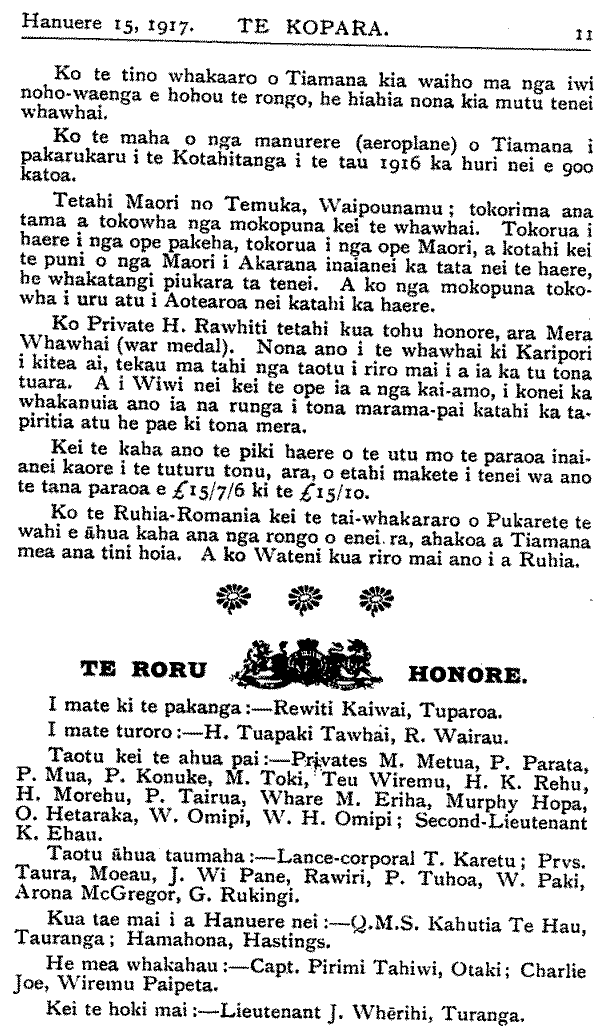 Hanuere 15, 1917. TE KOPARA. 11

Ko te tino whakaaro o Tiamana kia waiho ma nga iwi noho-waenga e hohou te rongo, he hiahia nona kia mutu tenei whawhai.

Ko te maha o nga manurere (aeroplane) o Tiamana i pakarukaru i te Kotahitanga i te tau 1916 ka huri nei e 900 katoa.

Tetahi Maori no Temuka, Waipounamu; tokorima ana tama a tokowha nga mokopuna kei te whawhai. Tokorua i haere i nga ope pakeha, tokorua i nga ope Maori, a kotahi kei te puni o nga Maori i Akarana inaianei ka tata nei te haere, he whakatangi piukara ta tenei. A ko nga mokopuna tokowha i uru atu i Aotearoa nei katahi ka haere.

Ko Private H. Rawhiti tetahi kua tohu honore, ara Mera Whawhai (war medal). Nona ano i te whawhai ki Karipori i kitea ai, tekau ma tahi nga taotu i riro mai i a ia ka tu tona tuara. A i Wiwi nei kei te ope ia a nga kai-amo, i konei ka whakanuia ano ia na runga i tona marama-pai katahi ka tapiritia atu he pae ki tona mera.

Kei te kaha ano te piki haere o te utu mo te paraoa inaianei kaore i te tuturu tonu, ara, o etahi makete i tenei wa ano te tana paraoa e £15/7/6 ki te £15/10.

Ko te Ruhia-Romania kei te tai-whakararo o Pukarete te wahi e āhua kaha ana nga rongo o enei ra, ahakoa a Tiamana mea ana tini hoia. A ko Wateni kua riro mai ano i a Ruhia.

TE RORU HONORE.

I mate ki te pakanga:—Rewiti Kaiwai, Tuparoa.

I mate turoro:—H. Tuapaki Tawhai, R. Wairau.

Taotu kei te ahua pai:—Privates M. Metua, P. Parata, P. Mua, P. Konuke, M. Toki, Teu Wiremu, H. K. Rehu, H. Morehu, P. Tairua, Whare M. Eriha, Murphy Hopa, O. Hetaraka, W. Omipi, W. H. Omipi; Second-Lieutenant K. Ehau.

Taotu āhua taumaha:—Lance-corporal T. Karetu; Prvs. Taura, Moeau, J. Wi Pane, Rawiri, P. Tuhoa, W. Paki, Arona McGregor, G. Rukingi.

Kua tae mai i a Hanuere nei:—Q.M.S. Kahutia Te Hau, Tauranga; Hamahona, Hastings.

He mea whakahau:—Capt. Pirimi Tahiwi, Otaki; Charlie Joe, Wiremu Paipeta.

Kei te hoki mai:—Lieutenant J. Whērihi, Turanga.